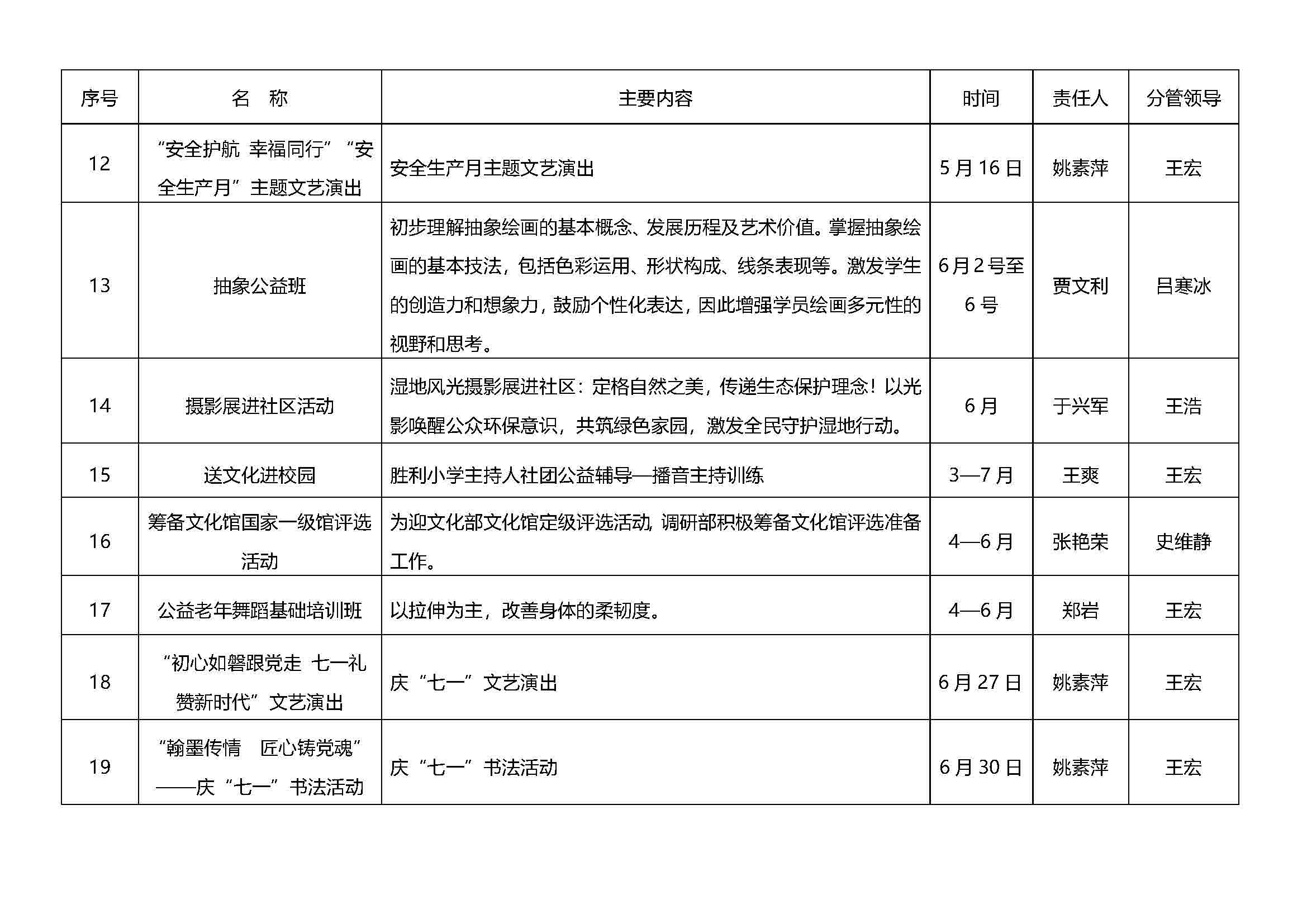 | 序号 | 名　称 | 主要内容 | 时间 | 责任人 | 分管领导 |
|---|---|---|---|---|---|
| 12 | “安全护航 幸福同行”“安全生产月”主题文艺演出 | 安全生产月主题文艺演出 | 5月16日 | 姚素萍 | 王宏 |
| 13 | 抽象公益班 | 初步理解抽象绘画的基本概念、发展历程及艺术价值。掌握抽象绘画的基本技法，包括色彩运用、形状构成、线条表现等。激发学生的创造力和想象力，鼓励个性化表达，因此增强学员绘画多元性的视野和思考。 | 6月2号至6号 | 贾文利 | 吕寒冰 |
| 14 | 摄影展进社区活动 | 湿地风光摄影展进社区：定格自然之美，传递生态保护理念！以光影唤醒公众环保意识，共筑绿色家园，激发全民守护湿地行动。 | 6月 | 于兴军 | 王浩 |
| 15 | 送文化进校园 | 胜利小学主持人社团公益辅导—播音主持训练 | 3—7月 | 王爽 | 王宏 |
| 16 | 筹备文化馆国家一级馆评选活动 | 为迎文化部文化馆定级评选活动，调研部积极筹备文化馆评选准备工作。 | 4—6月 | 张艳荣 | 史维静 |
| 17 | 公益老年舞蹈基础培训班 | 以拉伸为主，改善身体的柔韧度。 | 4—6月 | 郑岩 | 王宏 |
| 18 | “初心如磐跟党走 七一礼赞新时代”文艺演出 | 庆“七一”文艺演出 | 6月27日 | 姚素萍 | 王宏 |
| 19 | “翰墨传情　匠心铸党魂”——庆“七一”书法活动 | 庆“七一”书法活动 | 6月30日 | 姚素萍 | 王宏 |